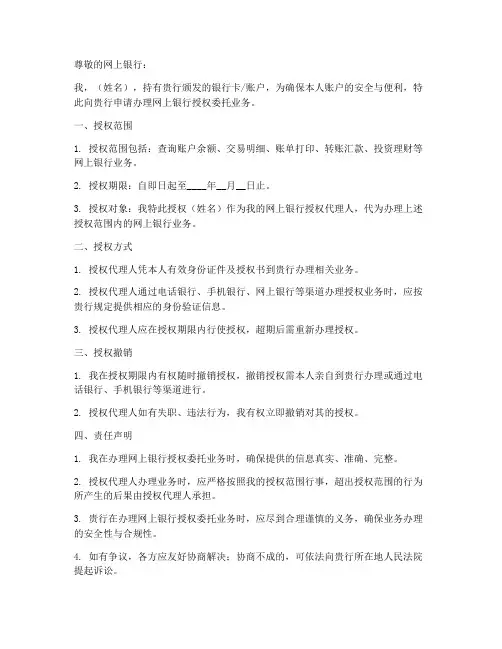 尊敬的网上银行：

我，（姓名），持有贵行颁发的银行卡/账户，为确保本人账户的安全与便利，特此向贵行申请办理网上银行授权委托业务。

一、授权范围

1. 授权范围包括：查询账户余额、交易明细、账单打印、转账汇款、投资理财等网上银行业务。

2. 授权期限：自即日起至____年__月__日止。

3. 授权对象：我特此授权（姓名）作为我的网上银行授权代理人，代为办理上述授权范围内的网上银行业务。

二、授权方式

1. 授权代理人凭本人有效身份证件及授权书到贵行办理相关业务。

2. 授权代理人通过电话银行、手机银行、网上银行等渠道办理授权业务时，应按贵行规定提供相应的身份验证信息。

3. 授权代理人应在授权期限内行使授权，超期后需重新办理授权。

三、授权撤销

1. 我在授权期限内有权随时撤销授权，撤销授权需本人亲自到贵行办理或通过电话银行、手机银行等渠道进行。

2. 授权代理人如有失职、违法行为，我有权立即撤销对其的授权。

四、责任声明

1. 我在办理网上银行授权委托业务时，确保提供的信息真实、准确、完整。

2. 授权代理人办理业务时，应严格按照我的授权范围行事，超出授权范围的行为所产生的后果由授权代理人承担。

3. 贵行在办理网上银行授权委托业务时，应尽到合理谨慎的义务，确保业务办理的安全性与合规性。

4. 如有争议，各方应友好协商解决；协商不成的，可依法向贵行所在地人民法院提起诉讼。